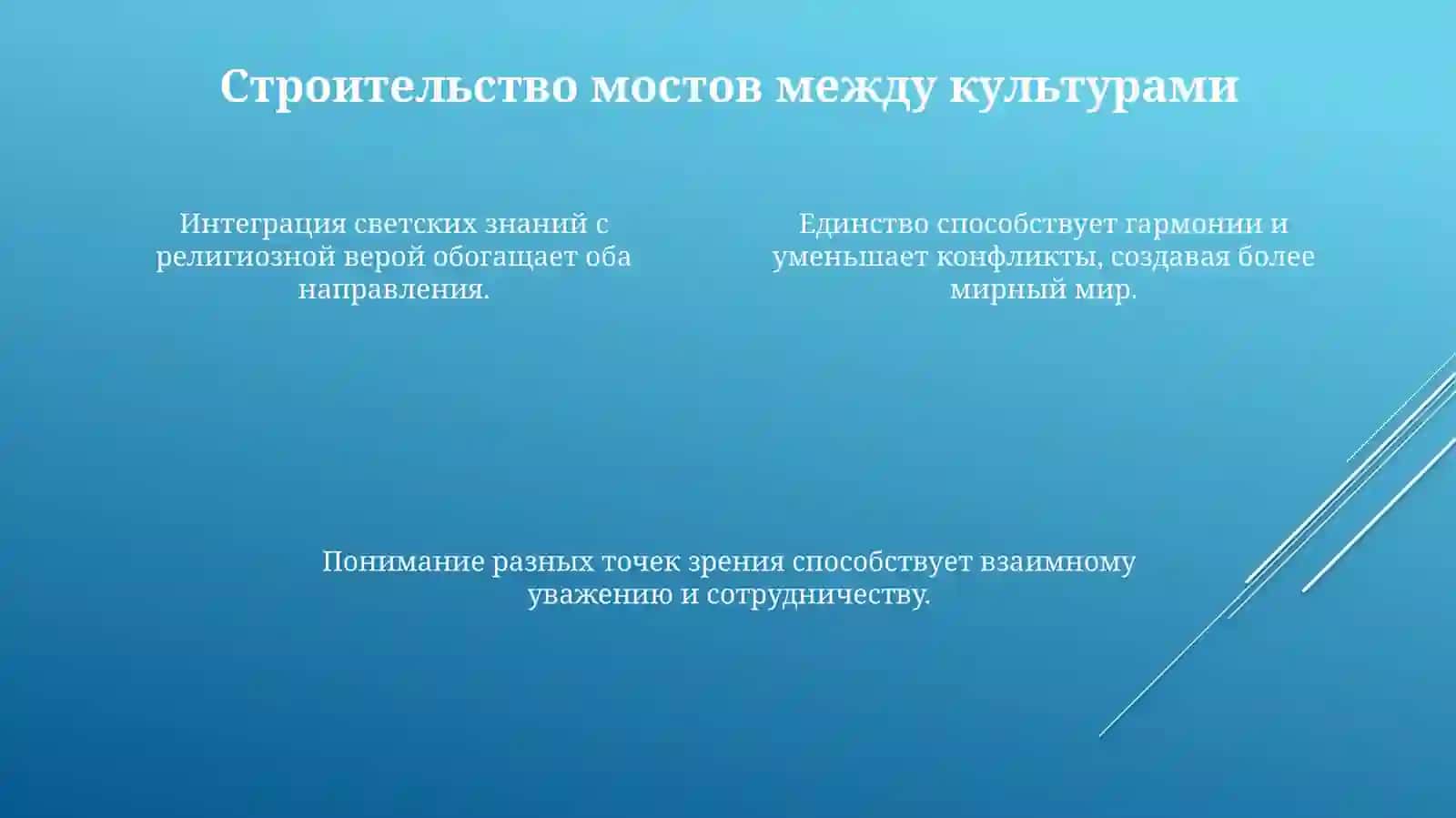 Строительство мостов между культурами

Интеграция светских знаний с религиозной верой обогащает оба направления.

Единство способствует гармонии и уменьшает конфликты, создавая более мирный мир.

Понимание разных точек зрения способствует взаимному уважению и сотрудничеству.